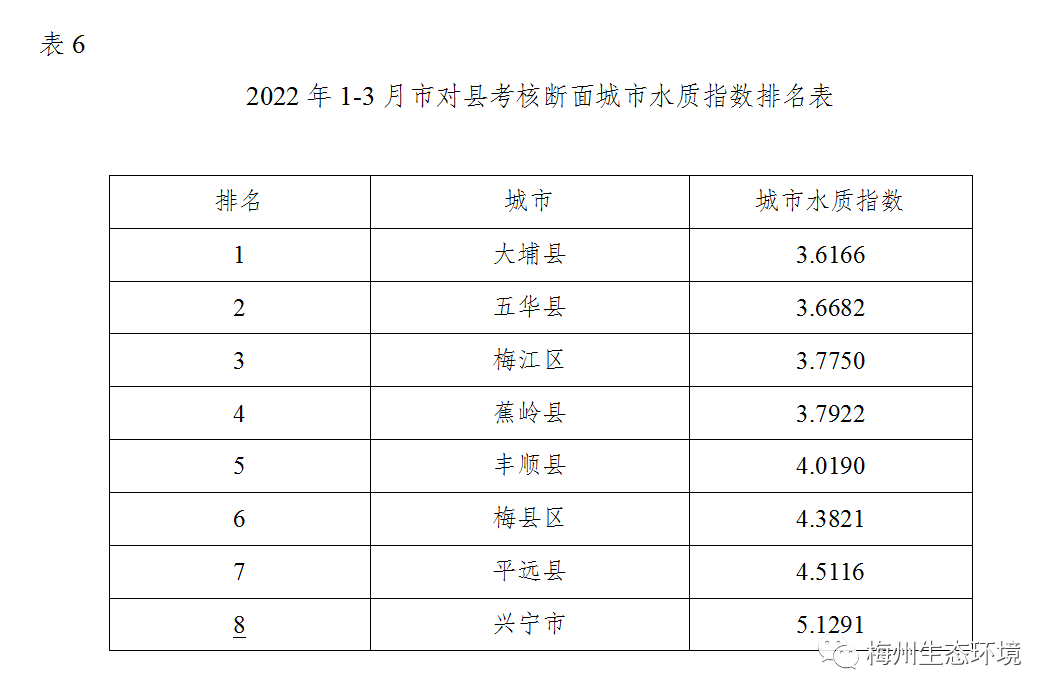 表6

2022年1-3月市对县考核断面城市水质指数排名表

| 排名 | 城市 | 城市水质指数 |
|---|---|---|
| 1 | 大埔县 | 3.6166 |
| 2 | 五华县 | 3.6682 |
| 3 | 梅江区 | 3.7750 |
| 4 | 蕉岭县 | 3.7922 |
| 5 | 丰顺县 | 4.0190 |
| 6 | 梅县区 | 4.3821 |
| 7 | 平远县 | 4.5116 |
| 8 | 兴宁市 | 5.1291 |

梅州生态环境